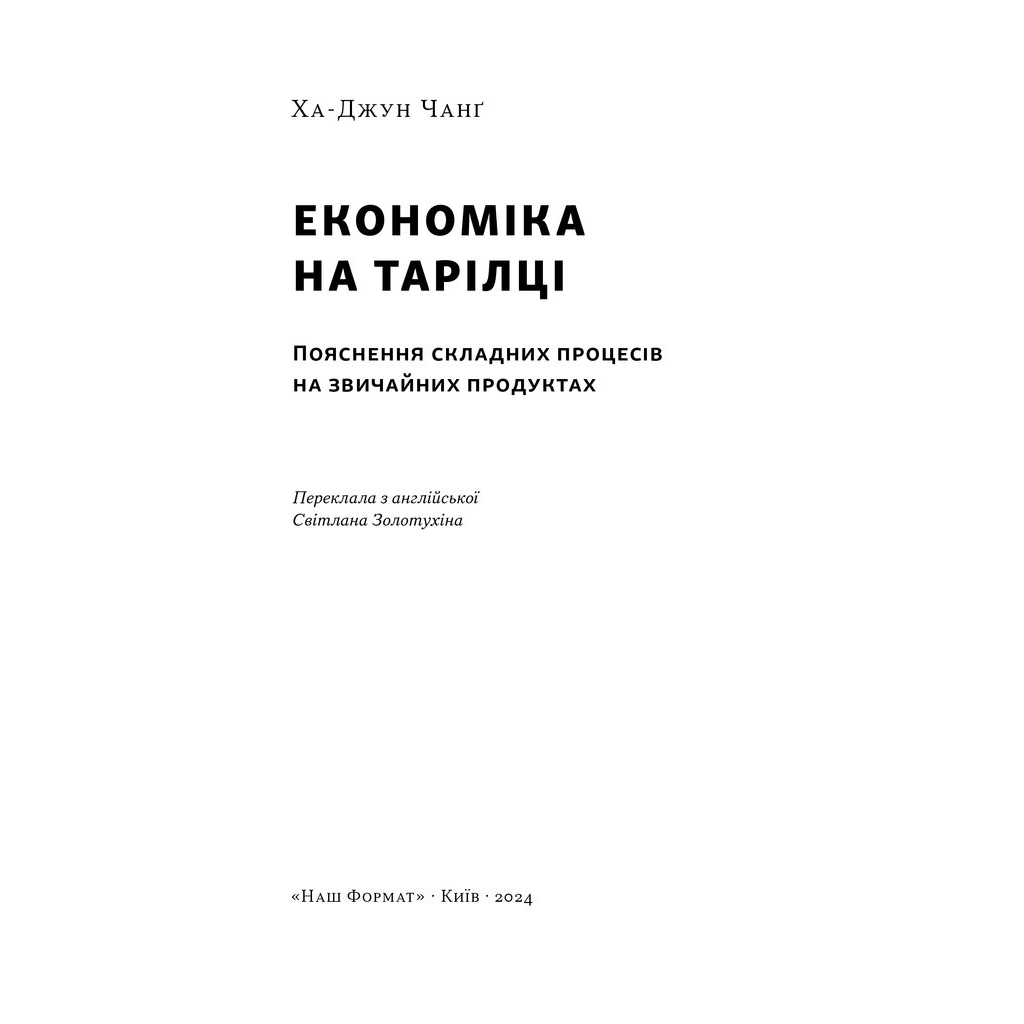 Ха-Джун Чанґ

ЕКОНОМІКА НА ТАРІЛЦІ

Пояснення складних процесів на звичайних продуктах

Переклала з англійської
Світлана Золотухіна

«Наш Формат» · Київ · 2024